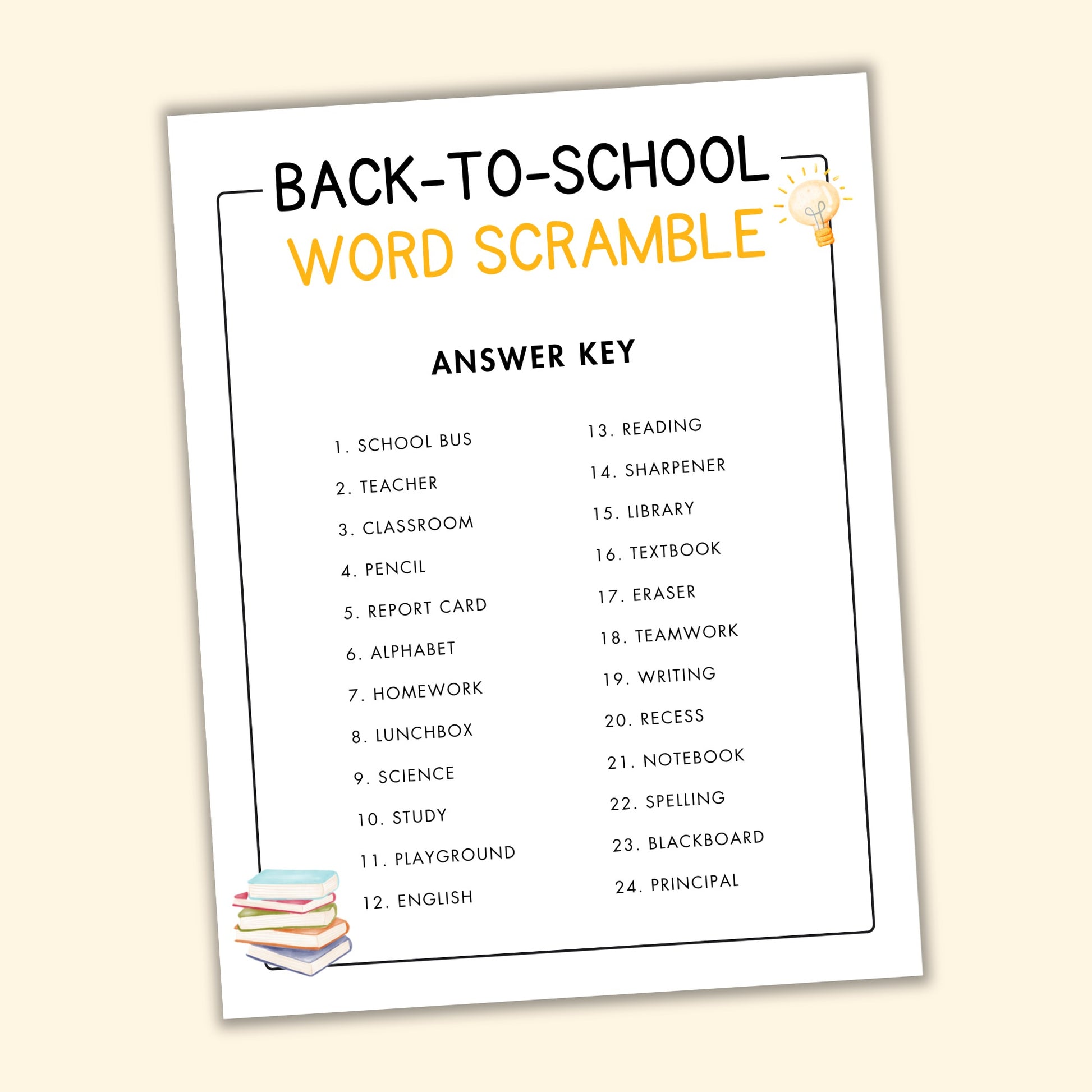 BACK-TO-SCHOOL
WORD SCRAMBLE

ANSWER KEY

1. SCHOOL BUS
2. TEACHER
3. CLASSROOM
4. PENCIL
5. REPORT CARD
6. ALPHABET
7. HOMEWORK
8. LUNCHBOX
9. SCIENCE
10. STUDY
11. PLAYGROUND
12. ENGLISH

13. READING
14. SHARPENER
15. LIBRARY
16. TEXTBOOK
17. ERASER
18. TEAMWORK
19. WRITING
20. RECESS
21. NOTEBOOK
22. SPELLING
23. BLACKBOARD
24. PRINCIPAL